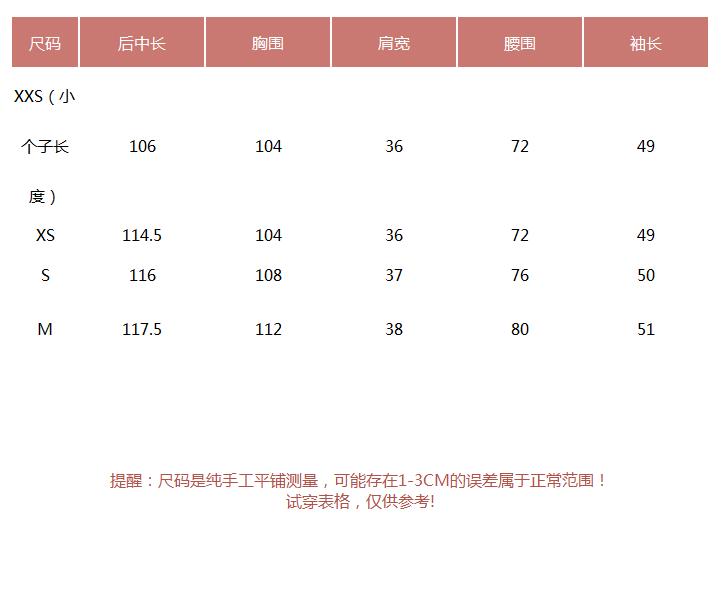 | 尺码 | 后中长 | 胸围 | 肩宽 | 腰围 | 袖长 |
|---|---|---|---|---|---|
| XXS（小个子长度） | 106 | 104 | 36 | 72 | 49 |
| XS | 114.5 | 104 | 36 | 72 | 49 |
| S | 116 | 108 | 37 | 76 | 50 |
| M | 117.5 | 112 | 38 | 80 | 51 |

提醒：尺码是纯手工平铺测量，可能存在1-3CM的误差属于正常范围！
试穿表格，仅供参考!